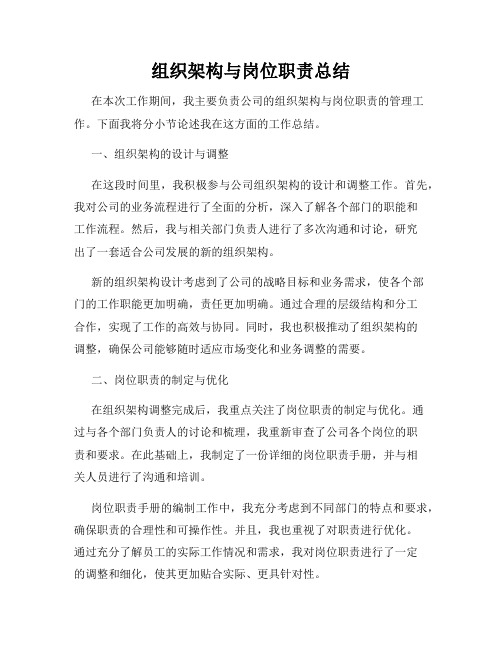 组织架构与岗位职责总结

在本次工作期间，我主要负责公司的组织架构与岗位职责的管理工作。下面我将分小节论述我在这方面的工作总结。

一、组织架构的设计与调整

在这段时间里，我积极参与公司组织架构的设计和调整工作。首先，我对公司的业务流程进行了全面的分析，深入了解各个部门的职能和工作流程。然后，我与相关部门负责人进行了多次沟通和讨论，研究出了一套适合公司发展的新的组织架构。

新的组织架构设计考虑到了公司的战略目标和业务需求，使各个部门的工作职能更加明确，责任更加明确。通过合理的层级结构和分工合作，实现了工作的高效与协同。同时，我也积极推动了组织架构的调整，确保公司能够随时适应市场变化和业务调整的需要。

二、岗位职责的制定与优化

在组织架构调整完成后，我重点关注了岗位职责的制定与优化。通过与各个部门负责人的讨论和梳理，我重新审查了公司各个岗位的职责和要求。在此基础上，我制定了一份详细的岗位职责手册，并与相关人员进行了沟通和培训。

岗位职责手册的编制工作中，我充分考虑到不同部门的特点和要求，确保职责的合理性和可操作性。并且，我也重视了对职责进行优化。通过充分了解员工的实际工作情况和需求，我对岗位职责进行了一定的调整和细化，使其更加贴合实际、更具针对性。